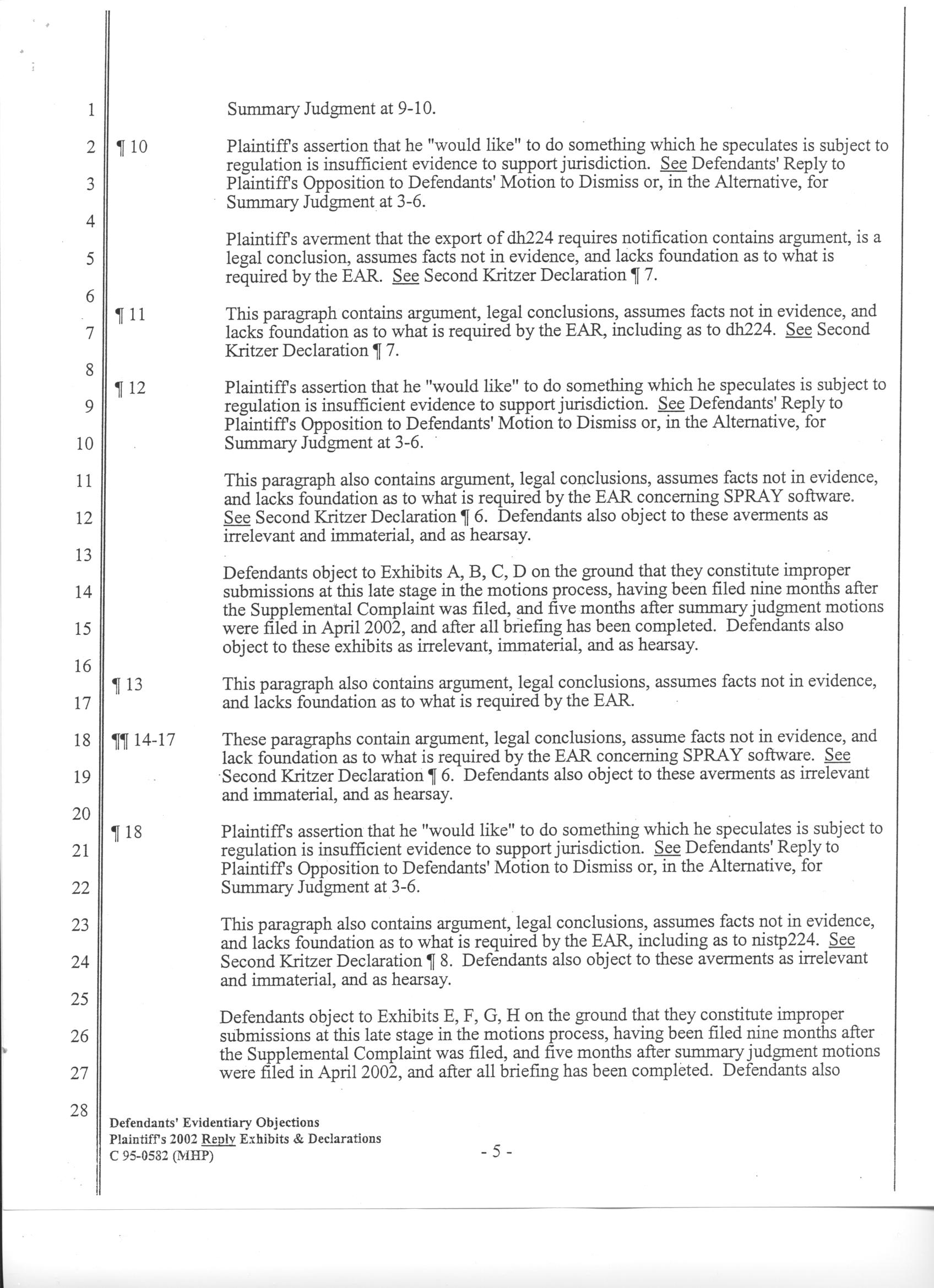 1
2
3
4
5
6
7
8
9
10
11
12
13
14
15
16
17
18
19
20
21
22
23
24
25
26
27
28

Summary Judgment at 9-10.

¶ 10 Plaintiff's assertion that he "would like" to do something which he speculates is subject to regulation is insufficient evidence to support jurisdiction. See Defendants' Reply to Plaintiff's Opposition to Defendants' Motion to Dismiss or, in the Alternative, for Summary Judgment at 3-6.

Plaintiff's averment that the export of dh224 requires notification contains argument, is a legal conclusion, assumes facts not in evidence, and lacks foundation as to what is required by the EAR. See Second Kritzer Declaration ¶ 7.

¶ 11 This paragraph contains argument, legal conclusions, assumes facts not in evidence, and lacks foundation as to what is required by the EAR, including as to dh224. See Second Kritzer Declaration ¶ 7.

¶ 12 Plaintiff's assertion that he "would like" to do something which he speculates is subject to regulation is insufficient evidence to support jurisdiction. See Defendants' Reply to Plaintiff's Opposition to Defendants' Motion to Dismiss or, in the Alternative, for Summary Judgment at 3-6.

This paragraph also contains argument, legal conclusions, assumes facts not in evidence, and lacks foundation as to what is required by the EAR concerning SPRAY software. See Second Kritzer Declaration ¶ 6. Defendants also object to these averments as irrelevant and immaterial, and as hearsay.

Defendants object to Exhibits A, B, C, D on the ground that they constitute improper submissions at this late stage in the motions process, having been filed nine months after the Supplemental Complaint was filed, and five months after summary judgment motions were filed in April 2002, and after all briefing has been completed. Defendants also object to these exhibits as irrelevant, immaterial, and as hearsay.

¶ 13 This paragraph also contains argument, legal conclusions, assumes facts not in evidence, and lacks foundation as to what is required by the EAR.

¶¶ 14-17 These paragraphs contain argument, legal conclusions, assume facts not in evidence, and lack foundation as to what is required by the EAR concerning SPRAY software. See Second Kritzer Declaration ¶ 6. Defendants also object to these averments as irrelevant and immaterial, and as hearsay.

¶ 18 Plaintiff's assertion that he "would like" to do something which he speculates is subject to regulation is insufficient evidence to support jurisdiction. See Defendants' Reply to Plaintiff's Opposition to Defendants' Motion to Dismiss or, in the Alternative, for Summary Judgment at 3-6.

This paragraph also contains argument, legal conclusions, assumes facts not in evidence, and lacks foundation as to what is required by the EAR, including as to nistp224. See Second Kritzer Declaration ¶ 8. Defendants also object to these averments as irrelevant and immaterial, and as hearsay.

Defendants object to Exhibits E, F, G, H on the ground that they constitute improper submissions at this late stage in the motions process, having been filed nine months after the Supplemental Complaint was filed, and five months after summary judgment motions were filed in April 2002, and after all briefing has been completed. Defendants also

Defendants' Evidentiary Objections
Plaintiff's 2002 Reply Exhibits & Declarations
C 95-0582 (MHP)

- 5 -